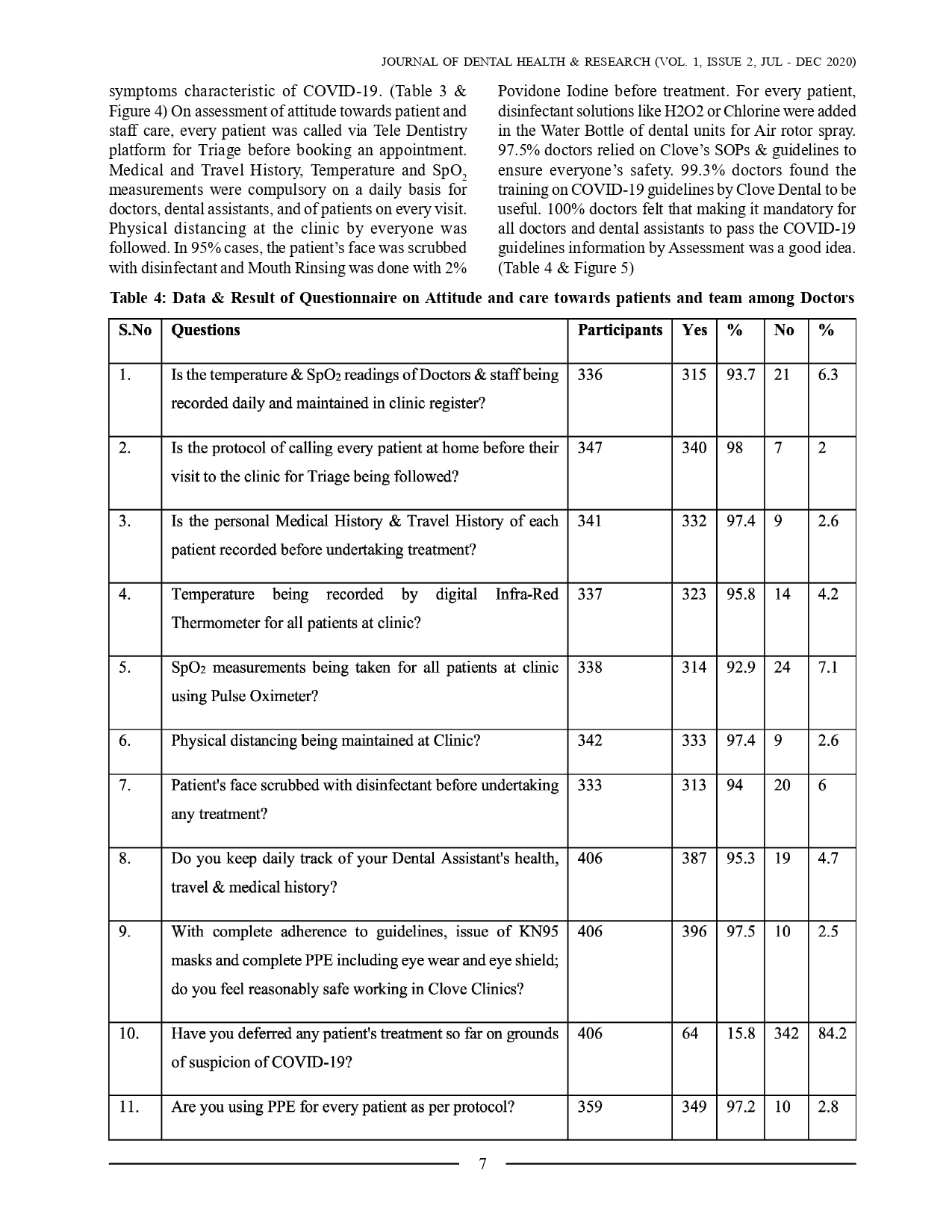 JOURNAL OF DENTAL HEALTH & RESEARCH (VOL. 1, ISSUE 2, JUL - DEC 2020)

symptoms characteristic of COVID-19. (Table 3 & Figure 4) On assessment of attitude towards patient and staff care, every patient was called via Tele Dentistry platform for Triage before booking an appointment. Medical and Travel History, Temperature and $SpO_2$ measurements were compulsory on a daily basis for doctors, dental assistants, and of patients on every visit. Physical distancing at the clinic by everyone was followed. In 95% cases, the patient's face was scrubbed with disinfectant and Mouth Rinsing was done with 2% Povidone Iodine before treatment. For every patient, disinfectant solutions like H2O2 or Chlorine were added in the Water Bottle of dental units for Air rotor spray. 97.5% doctors relied on Clove's SOPs & guidelines to ensure everyone's safety. 99.3% doctors found the training on COVID-19 guidelines by Clove Dental to be useful. 100% doctors felt that making it mandatory for all doctors and dental assistants to pass the COVID-19 guidelines information by Assessment was a good idea. (Table 4 & Figure 5)

Table 4: Data & Result of Questionnaire on Attitude and care towards patients and team among Doctors

| S.No | Questions | Participants | Yes | % | No | % |
|---|---|---|---|---|---|---|
| 1. | Is the temperature & $SpO_2$ readings of Doctors & staff being recorded daily and maintained in clinic register? | 336 | 315 | 93.7 | 21 | 6.3 |
| 2. | Is the protocol of calling every patient at home before their visit to the clinic for Triage being followed? | 347 | 340 | 98 | 7 | 2 |
| 3. | Is the personal Medical History & Travel History of each patient recorded before undertaking treatment? | 341 | 332 | 97.4 | 9 | 2.6 |
| 4. | Temperature being recorded by digital Infra-Red Thermometer for all patients at clinic? | 337 | 323 | 95.8 | 14 | 4.2 |
| 5. | $SpO_2$ measurements being taken for all patients at clinic using Pulse Oximeter? | 338 | 314 | 92.9 | 24 | 7.1 |
| 6. | Physical distancing being maintained at Clinic? | 342 | 333 | 97.4 | 9 | 2.6 |
| 7. | Patient's face scrubbed with disinfectant before undertaking any treatment? | 333 | 313 | 94 | 20 | 6 |
| 8. | Do you keep daily track of your Dental Assistant's health, travel & medical history? | 406 | 387 | 95.3 | 19 | 4.7 |
| 9. | With complete adherence to guidelines, issue of KN95 masks and complete PPE including eye wear and eye shield; do you feel reasonably safe working in Clove Clinics? | 406 | 396 | 97.5 | 10 | 2.5 |
| 10. | Have you deferred any patient's treatment so far on grounds of suspicion of COVID-19? | 406 | 64 | 15.8 | 342 | 84.2 |
| 11. | Are you using PPE for every patient as per protocol? | 359 | 349 | 97.2 | 10 | 2.8 |

7